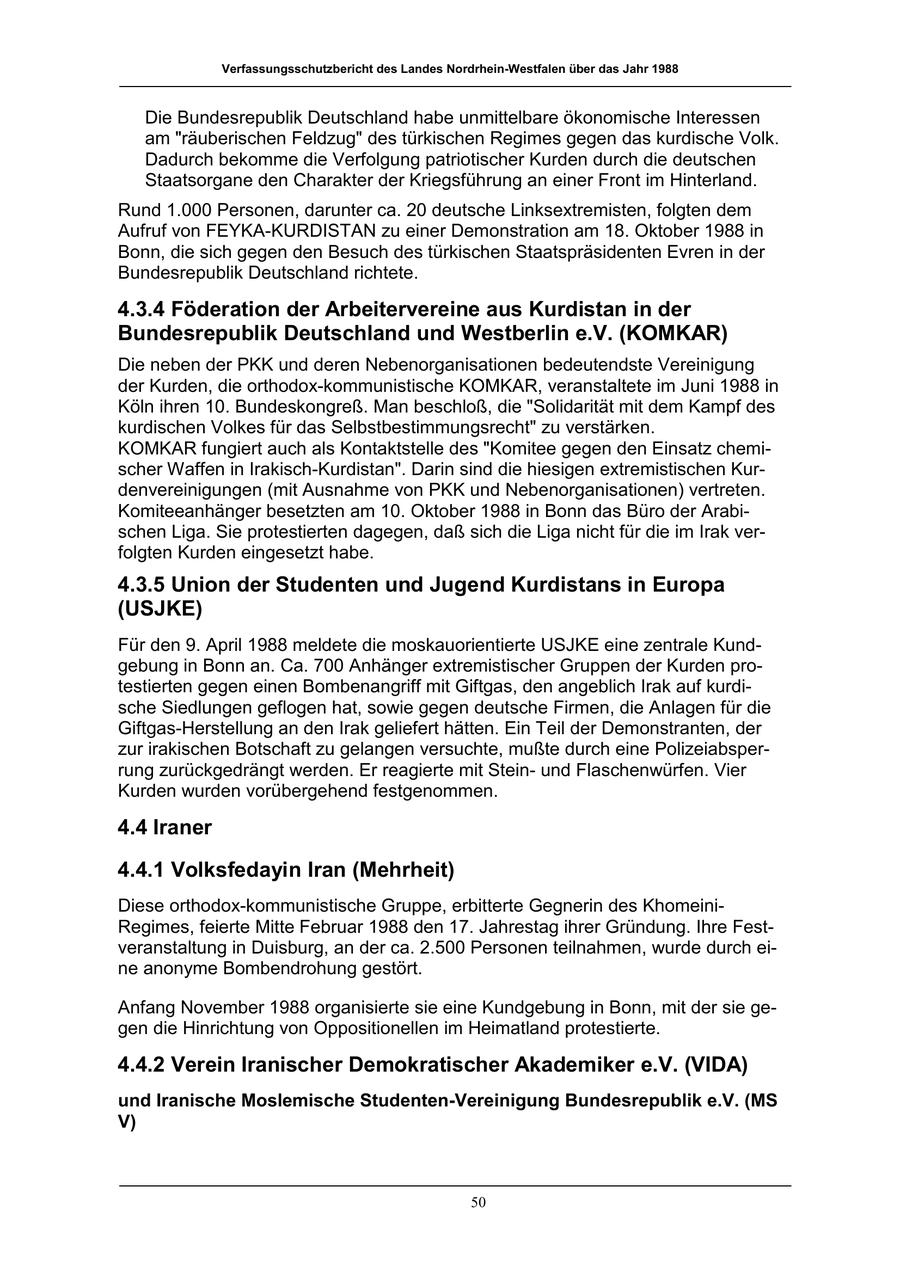 Verfassungsschutzbericht des Landes Nordrhein-Westfalen über das Jahr 1988

Die Bundesrepublik Deutschland habe unmittelbare ökonomische Interessen am "räuberischen Feldzug" des türkischen Regimes gegen das kurdische Volk. Dadurch bekomme die Verfolgung patriotischer Kurden durch die deutschen Staatsorgane den Charakter der Kriegsführung an einer Front im Hinterland.

Rund 1.000 Personen, darunter ca. 20 deutsche Linksextremisten, folgten dem Aufruf von FEYKA-KURDISTAN zu einer Demonstration am 18. Oktober 1988 in Bonn, die sich gegen den Besuch des türkischen Staatspräsidenten Evren in der Bundesrepublik Deutschland richtete.

4.3.4 Föderation der Arbeitervereine aus Kurdistan in der Bundesrepublik Deutschland und Westberlin e.V. (KOMKAR)

Die neben der PKK und deren Nebenorganisationen bedeutendste Vereinigung der Kurden, die orthodox-kommunistische KOMKAR, veranstaltete im Juni 1988 in Köln ihren 10. Bundeskongreß. Man beschloß, die "Solidarität mit dem Kampf des kurdischen Volkes für das Selbstbestimmungsrecht" zu verstärken.
KOMKAR fungiert auch als Kontaktstelle des "Komitee gegen den Einsatz chemischer Waffen in Irakisch-Kurdistan". Darin sind die hiesigen extremistischen Kurdenvereinigungen (mit Ausnahme von PKK und Nebenorganisationen) vertreten. Komiteeanhänger besetzten am 10. Oktober 1988 in Bonn das Büro der Arabischen Liga. Sie protestierten dagegen, daß sich die Liga nicht für die im Irak verfolgten Kurden eingesetzt habe.

4.3.5 Union der Studenten und Jugend Kurdistans in Europa (USJKE)

Für den 9. April 1988 meldete die moskauorientierte USJKE eine zentrale Kundgebung in Bonn an. Ca. 700 Anhänger extremistischer Gruppen der Kurden protestierten gegen einen Bombenangriff mit Giftgas, den angeblich Irak auf kurdische Siedlungen geflogen hat, sowie gegen deutsche Firmen, die Anlagen für die Giftgas-Herstellung an den Irak geliefert hätten. Ein Teil der Demonstranten, der zur irakischen Botschaft zu gelangen versuchte, mußte durch eine Polizeiabsperrung zurückgedrängt werden. Er reagierte mit Stein- und Flaschenwürfen. Vier Kurden wurden vorübergehend festgenommen.

4.4 Iraner

4.4.1 Volksfedayin Iran (Mehrheit)

Diese orthodox-kommunistische Gruppe, erbitterte Gegnerin des Khomeini-Regimes, feierte Mitte Februar 1988 den 17. Jahrestag ihrer Gründung. Ihre Festveranstaltung in Duisburg, an der ca. 2.500 Personen teilnahmen, wurde durch eine anonyme Bombendrohung gestört.

Anfang November 1988 organisierte sie eine Kundgebung in Bonn, mit der sie gegen die Hinrichtung von Oppositionellen im Heimatland protestierte.

4.4.2 Verein Iranischer Demokratischer Akademiker e.V. (VIDA)

und Iranische Moslemische Studenten-Vereinigung Bundesrepublik e.V. (MS V)

50